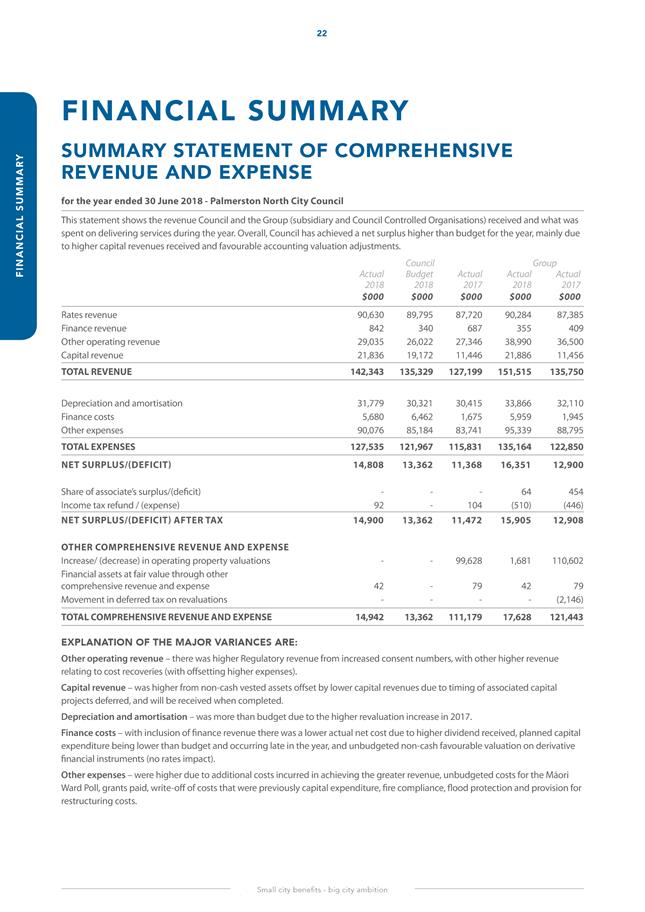 22

FINANCIAL SUMMARY

FINANCIAL SUMMARY

SUMMARY STATEMENT OF COMPREHENSIVE REVENUE AND EXPENSE

for the year ended 30 June 2018 - Palmerston North City Council

This statement shows the revenue Council and the Group (subsidiary and Council Controlled Organisations) received and what was spent on delivering services during the year. Overall, Council has achieved a net surplus higher than budget for the year, mainly due to higher capital revenues received and favourable accounting valuation adjustments.

| | Council Actual 2018 $000 | Council Budget 2018 $000 | Council Actual 2017 $000 | Group Actual 2018 $000 | Group Actual 2017 $000 |
|---|---|---|---|---|---|
| Rates revenue | 90,630 | 89,795 | 87,720 | 90,284 | 87,385 |
| Finance revenue | 842 | 340 | 687 | 355 | 409 |
| Other operating revenue | 29,035 | 26,022 | 27,346 | 38,990 | 36,500 |
| Capital revenue | 21,836 | 19,172 | 11,446 | 21,886 | 11,456 |
| TOTAL REVENUE | 142,343 | 135,329 | 127,199 | 151,515 | 135,750 |
| Depreciation and amortisation | 31,779 | 30,321 | 30,415 | 33,866 | 32,110 |
| Finance costs | 5,680 | 6,462 | 1,675 | 5,959 | 1,945 |
| Other expenses | 90,076 | 85,184 | 83,741 | 95,339 | 88,795 |
| TOTAL EXPENSES | 127,535 | 121,967 | 115,831 | 135,164 | 122,850 |
| NET SURPLUS/(DEFICIT) | 14,808 | 13,362 | 11,368 | 16,351 | 12,900 |
| Share of associate's surplus/(deficit) | - | - | - | 64 | 454 |
| Income tax refund / (expense) | 92 | - | 104 | (510) | (446) |
| NET SURPLUS/(DEFICIT) AFTER TAX | 14,900 | 13,362 | 11,472 | 15,905 | 12,908 |
| OTHER COMPREHENSIVE REVENUE AND EXPENSE | | | | | |
| Increase/ (decrease) in operating property valuations | - | - | 99,628 | 1,681 | 110,602 |
| Financial assets at fair value through other comprehensive revenue and expense | 42 | - | 79 | 42 | 79 |
| Movement in deferred tax on revaluations | - | - | - | - | (2,146) |
| TOTAL COMPREHENSIVE REVENUE AND EXPENSE | 14,942 | 13,362 | 111,179 | 17,628 | 121,443 |

EXPLANATION OF THE MAJOR VARIANCES ARE:

Other operating revenue – there was higher Regulatory revenue from increased consent numbers, with other higher revenue relating to cost recoveries (with offsetting higher expenses).

Capital revenue – was higher from non-cash vested assets offset by lower capital revenues due to timing of associated capital projects deferred, and will be received when completed.

Depreciation and amortisation – was more than budget due to the higher revaluation increase in 2017.

Finance costs – with inclusion of finance revenue there was a lower actual net cost due to higher dividend received, planned capital expenditure being lower than budget and occurring late in the year, and unbudgeted non-cash favourable valuation on derivative financial instruments (no rates impact).

Other expenses – were higher due to additional costs incurred in achieving the greater revenue, unbudgeted costs for the Māori Ward Poll, grants paid, write-off of costs that were previously capital expenditure, fire compliance, flood protection and provision for restructuring costs.

Small city benefits - big city ambition